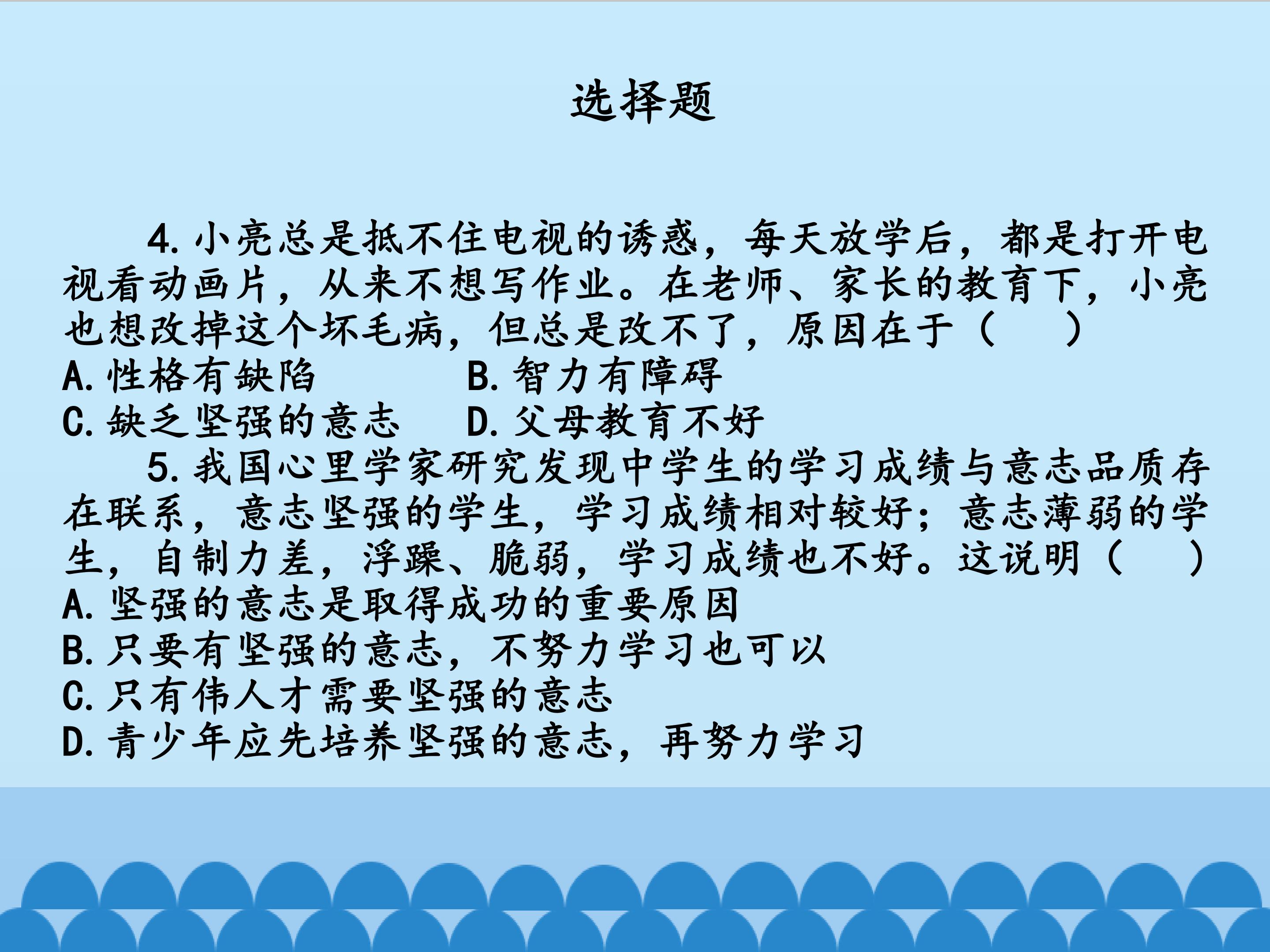 选择题

4.小亮总是抵不住电视的诱惑，每天放学后，都是打开电视看动画片，从来不想写作业。在老师、家长的教育下，小亮也想改掉这个坏毛病，但总是改不了，原因在于（ ）

A.性格有缺陷 B.智力有障碍

C.缺乏坚强的意志 D.父母教育不好

5.我国心里学家研究发现中学生的学习成绩与意志品质存在联系，意志坚强的学生，学习成绩相对较好；意志薄弱的学生，自制力差，浮躁、脆弱，学习成绩也不好。这说明（ ）

A.坚强的意志是取得成功的重要原因

B.只要有坚强的意志，不努力学习也可以

C.只有伟人才需要坚强的意志

D.青少年应先培养坚强的意志，再努力学习